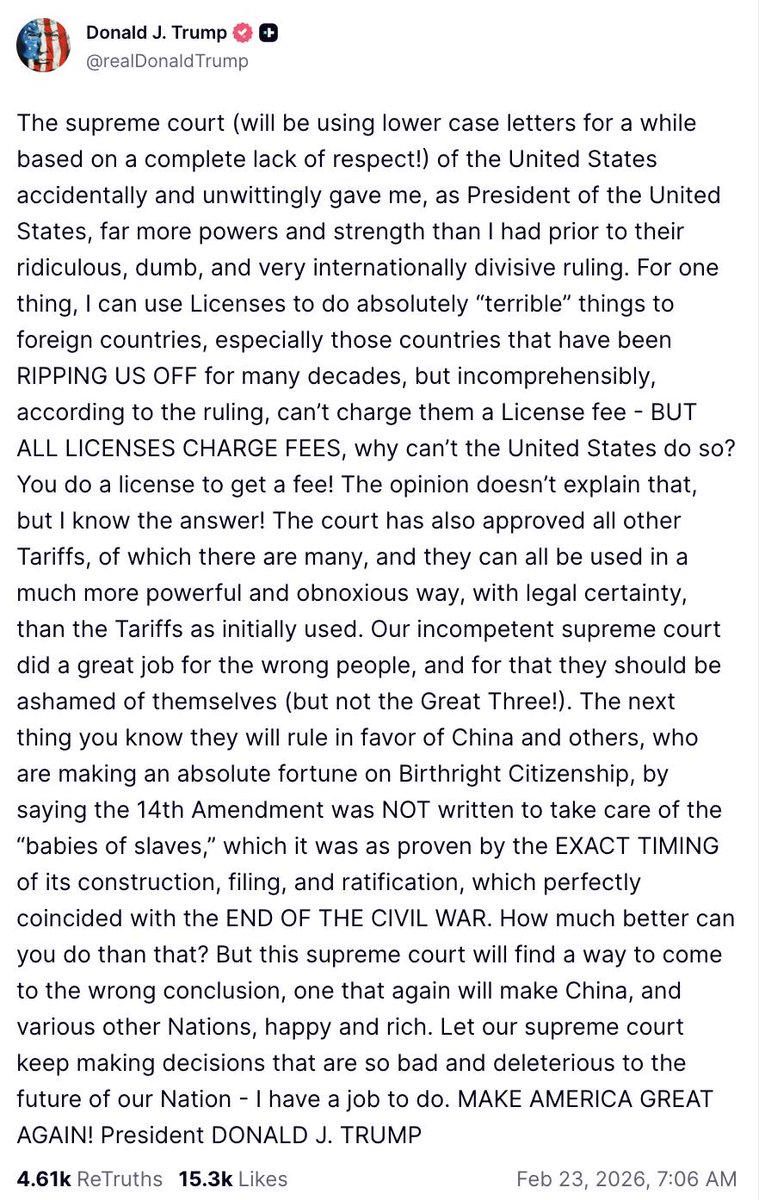 Donald J. Trump
@realDonaldTrump

The supreme court (will be using lower case letters for a while based on a complete lack of respect!) of the United States accidentally and unwittingly gave me, as President of the United States, far more powers and strength than I had prior to their ridiculous, dumb, and very internationally divisive ruling. For one thing, I can use Licenses to do absolutely “terrible” things to foreign countries, especially those countries that have been RIPPING US OFF for many decades, but incomprehensibly, according to the ruling, can’t charge them a License fee - BUT ALL LICENSES CHARGE FEES, why can’t the United States do so? You do a license to get a fee! The opinion doesn’t explain that, but I know the answer! The court has also approved all other Tariffs, of which there are many, and they can all be used in a much more powerful and obnoxious way, with legal certainty, than the Tariffs as initially used. Our incompetent supreme court did a great job for the wrong people, and for that they should be ashamed of themselves (but not the Great Three!). The next thing you know they will rule in favor of China and others, who are making an absolute fortune on Birthright Citizenship, by saying the 14th Amendment was NOT written to take care of the “babies of slaves,” which it was as proven by the EXACT TIMING of its construction, filing, and ratification, which perfectly coincided with the END OF THE CIVIL WAR. How much better can you do than that? But this supreme court will find a way to come to the wrong conclusion, one that again will make China, and various other Nations, happy and rich. Let our supreme court keep making decisions that are so bad and deleterious to the future of our Nation - I have a job to do. MAKE AMERICA GREAT AGAIN! President DONALD J. TRUMP

4.61k ReTruths 15.3k Likes Feb 23, 2026, 7:06 AM